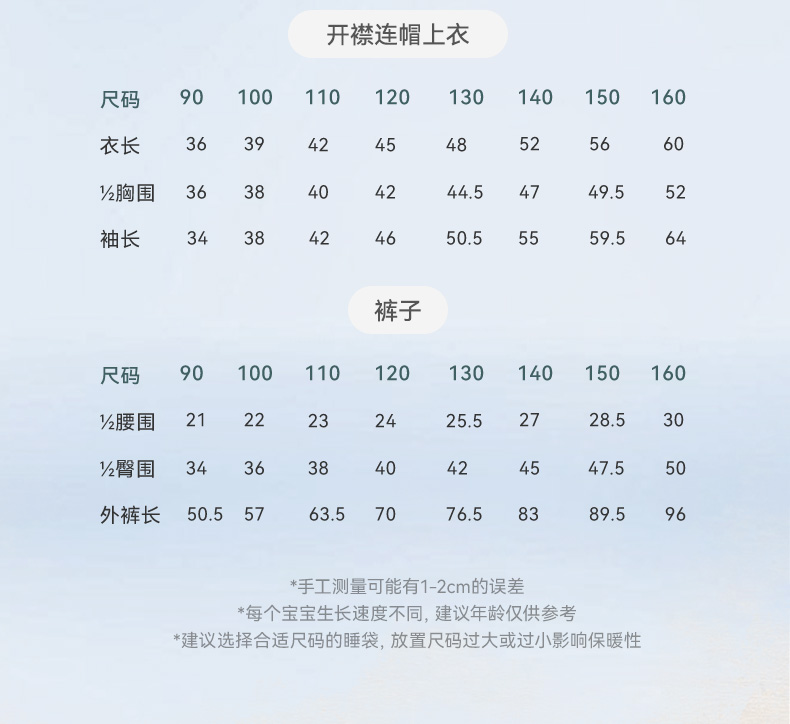 开襟连帽上衣

| 尺码 | 90 | 100 | 110 | 120 | 130 | 140 | 150 | 160 |
|---|---|---|---|---|---|---|---|---|
| 衣长 | 36 | 39 | 42 | 45 | 48 | 52 | 56 | 60 |
| ½胸围 | 36 | 38 | 40 | 42 | 44.5 | 47 | 49.5 | 52 |
| 袖长 | 34 | 38 | 42 | 46 | 50.5 | 55 | 59.5 | 64 |

裤子

| 尺码 | 90 | 100 | 110 | 120 | 130 | 140 | 150 | 160 |
|---|---|---|---|---|---|---|---|---|
| ½腰围 | 21 | 22 | 23 | 24 | 25.5 | 27 | 28.5 | 30 |
| ½臀围 | 34 | 36 | 38 | 40 | 42 | 45 | 47.5 | 50 |
| 外裤长 | 50.5 | 57 | 63.5 | 70 | 76.5 | 83 | 89.5 | 96 |

*手工测量可能有1-2cm的误差
*每个宝宝生长速度不同，建议年龄仅供参考
*建议选择合适尺码的睡袋，放置尺码过大或过小影响保暖性